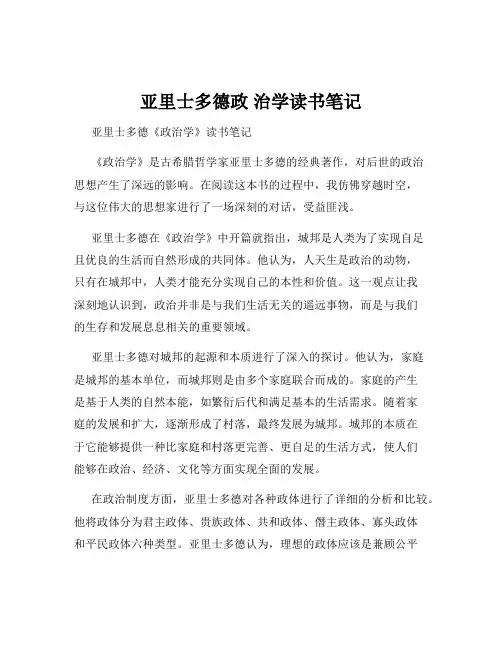 亚里士多德政 治学读书笔记

亚里士多德《政治学》读书笔记

《政治学》是古希腊哲学家亚里士多德的经典著作，对后世的政治思想产生了深远的影响。在阅读这本书的过程中，我仿佛穿越时空，与这位伟大的思想家进行了一场深刻的对话，受益匪浅。

亚里士多德在《政治学》中开篇就指出，城邦是人类为了实现自足且优良的生活而自然形成的共同体。他认为，人天生是政治的动物，只有在城邦中，人类才能充分实现自己的本性和价值。这一观点让我深刻地认识到，政治并非是与我们生活无关的遥远事物，而是与我们的生存和发展息息相关的重要领域。

亚里士多德对城邦的起源和本质进行了深入的探讨。他认为，家庭是城邦的基本单位，而城邦则是由多个家庭联合而成的。家庭的产生是基于人类的自然本能，如繁衍后代和满足基本的生活需求。随着家庭的发展和扩大，逐渐形成了村落，最终发展为城邦。城邦的本质在于它能够提供一种比家庭和村落更完善、更自足的生活方式，使人们能够在政治、经济、文化等方面实现全面的发展。

在政治制度方面，亚里士多德对各种政体进行了详细的分析和比较。他将政体分为君主政体、贵族政体、共和政体、僭主政体、寡头政体和平民政体六种类型。亚里士多德认为，理想的政体应该是兼顾公平